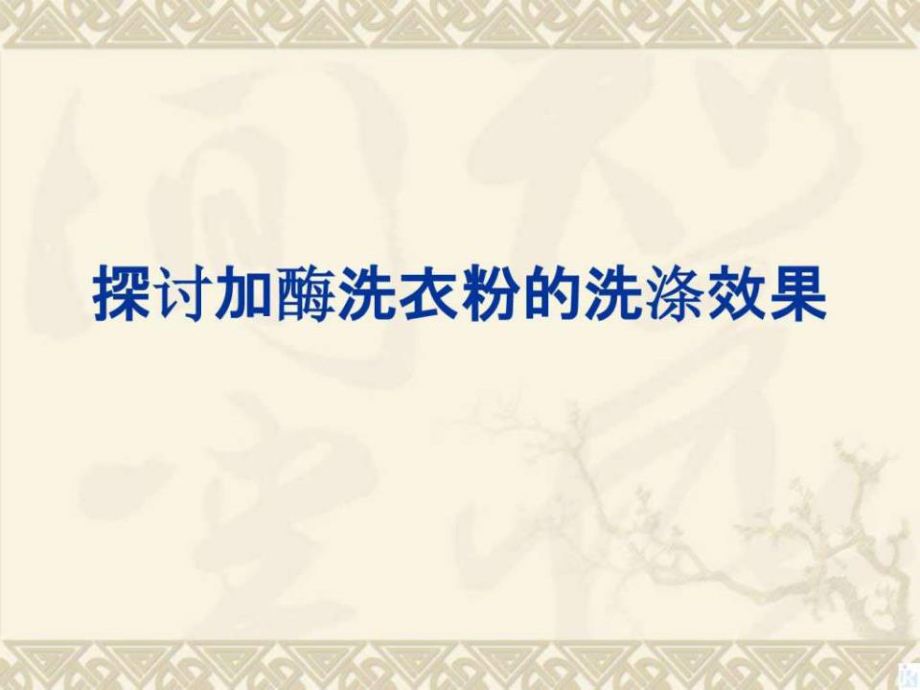 探讨加酶洗衣粉的洗涤效果